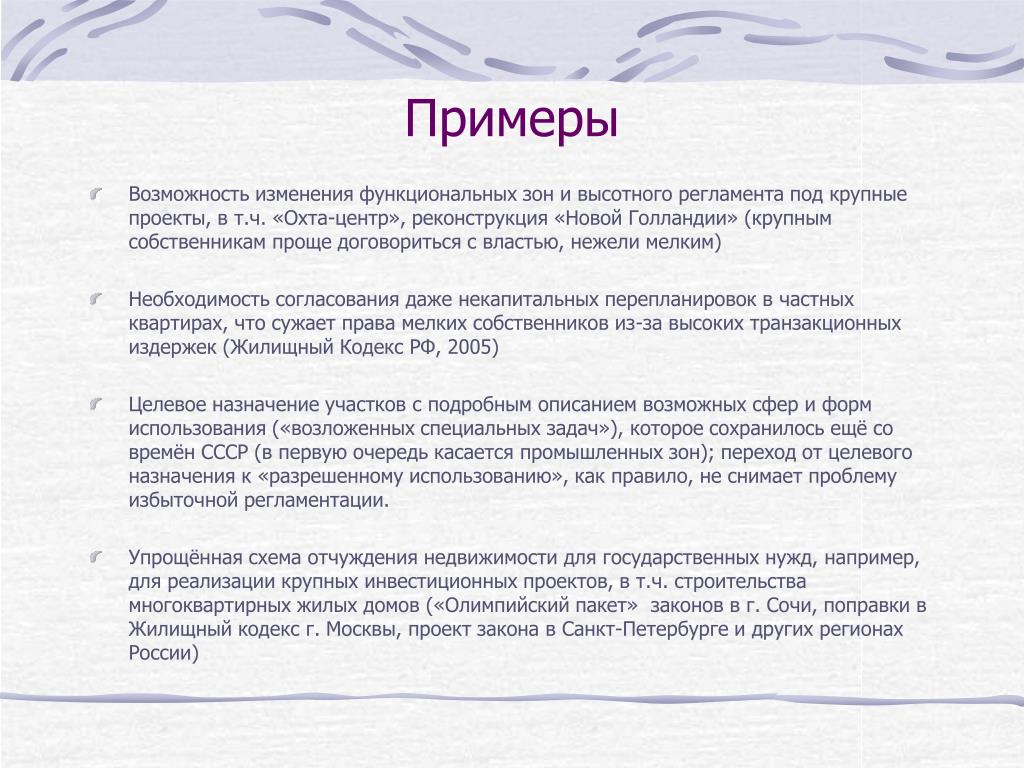 Примеры

Возможность изменения функциональных зон и высотного регламента под крупные проекты, в т.ч. «Охта-центр», реконструкция «Новой Голландии» (крупным собственникам проще договориться с властью, нежели мелким)

Необходимость согласования даже некапитальных перепланировок в частных квартирах, что сужает права мелких собственников из-за высоких транзакционных издержек (Жилищный Кодекс РФ, 2005)

Целевое назначение участков с подробным описанием возможных сфер и форм использования («возложенных специальных задач»), которое сохранилось ещё со времён СССР (в первую очередь касается промышленных зон); переход от целевого назначения к «разрешенному использованию», как правило, не снимает проблему избыточной регламентации.

Упрощённая схема отчуждения недвижимости для государственных нужд, например, для реализации крупных инвестиционных проектов, в т.ч. строительства многоквартирных жилых домов («Олимпийский пакет» законов в г. Сочи, поправки в Жилищный кодекс г. Москвы, проект закона в Санкт-Петербурге и других регионах России)